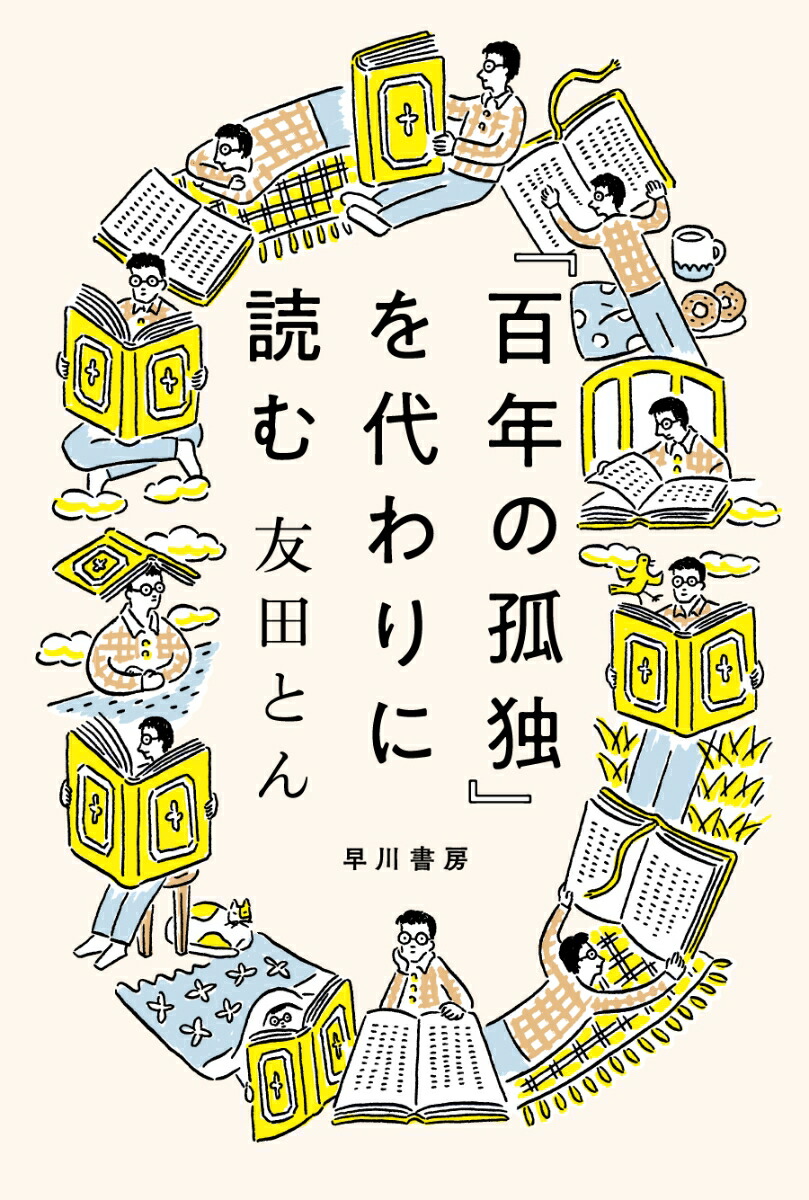 『百年の孤独』を代わりに読む

友田とん

早川書房